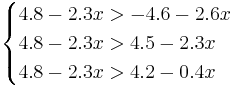 $\begin{cases} 4.8 - 2.3x > -4.6 - 2.6x \\ 4.8 - 2.3x > 4.5 - 2.3x \\ 4.8 - 2.3x > 4.2 - 0.4x \end{cases}$